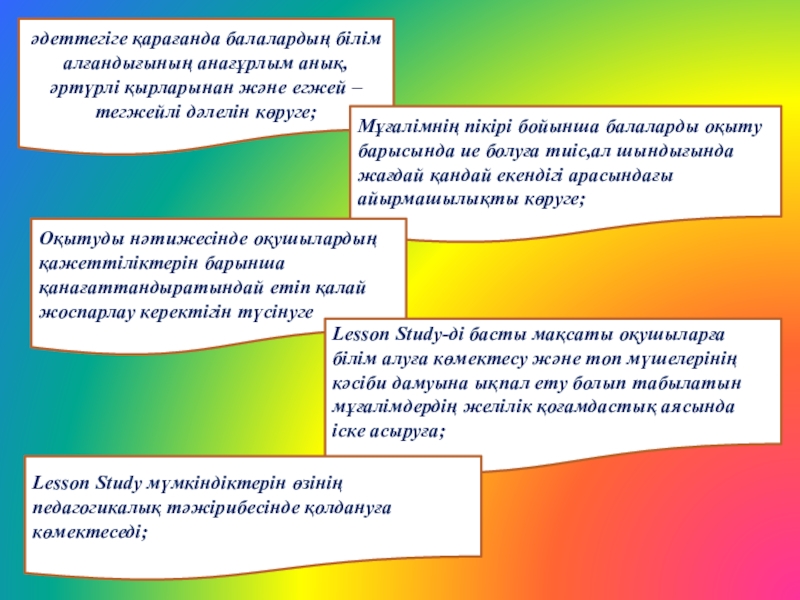 әдеттегіге қарағанда балалардың білім алғандығының анағұрлым анық, әртүрлі қырларынан және егжей – тегжейлі дәлелін көруге;

Мұғалімнің пікірі бойынша балаларды оқыту барысында ие болуға тиіс,ал шындығында жағдай қандай екендігі арасындағы айырмашылықты көруге;

Оқытуды нәтижесінде оқушылардың қажеттіліктерін барынша қанағаттандыратындай етіп қалай жоспарлау керектігін түсінуге

Lesson Study-ді басты мақсаты оқушыларға білім алуға көмектесу және топ мүшелерінің кәсіби дамуына ықпал ету болып табылатын мұғалімдердің желілік қоғамдастық аясында іске асыруға;

Lesson Study мүмкіндіктерін өзінің педагогикалық тәжірибесінде қолдануға көмектеседі;